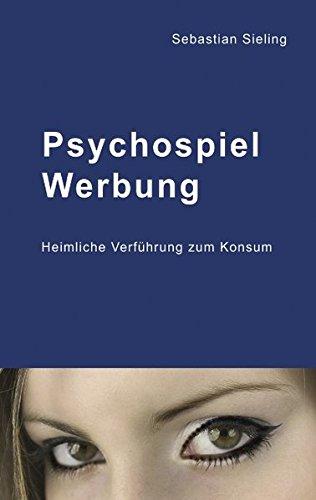 Sebastian Sieling

Psychospiel Werbung

Heimliche Verführung zum Konsum